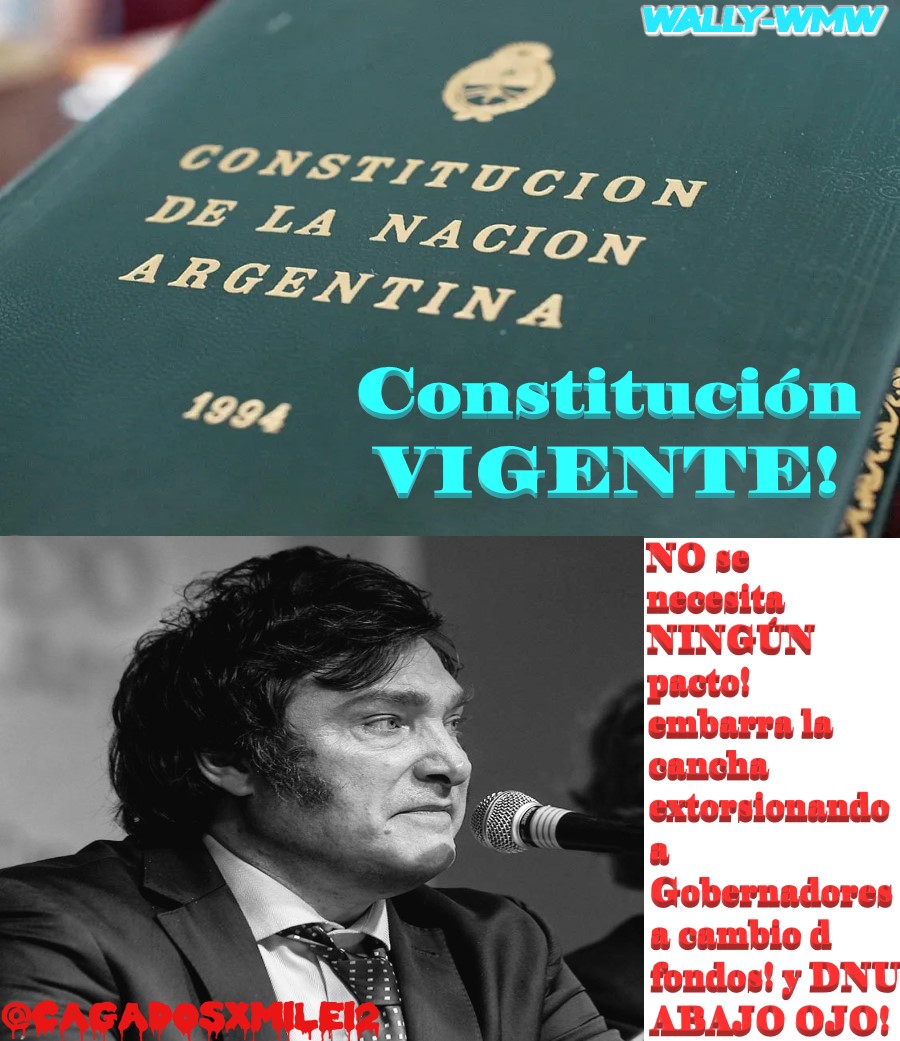 WALLY-WMW

CONSTITUCION DE LA NACION ARGENTINA

1994

Constitución VIGENTE!

NO se necesita NINGÚN pacto! embarra la cancha extorsionando a Gobernadores a cambio d fondos! y DNU ABAJO OJO!

@CAGADOSXMILEI2